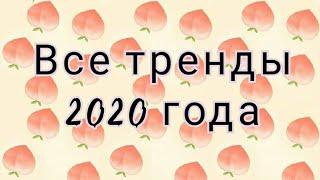 Все тренды
2020 года